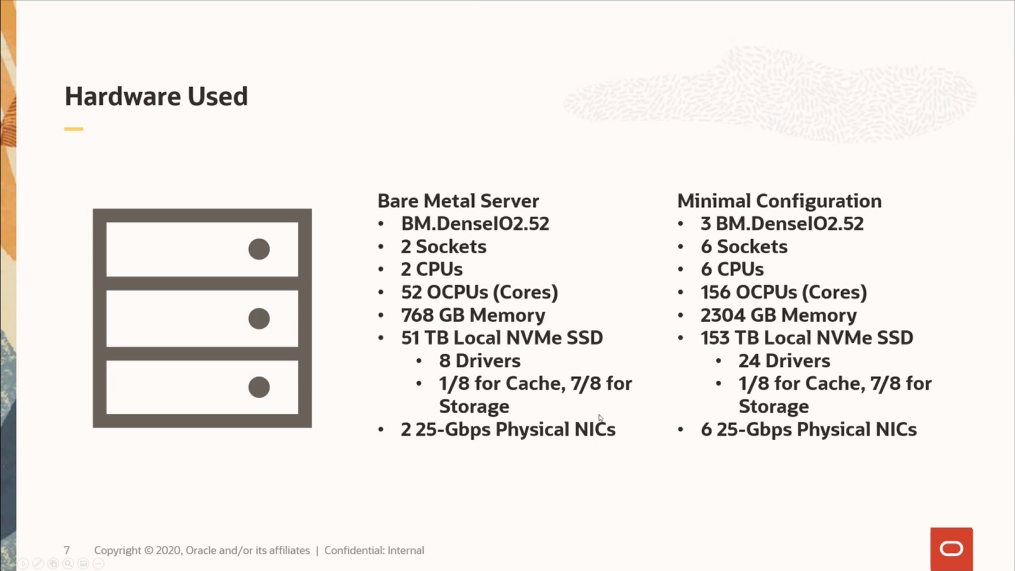 Hardware Used

Bare Metal Server
• BM.DenseIO2.52
• 2 Sockets
• 2 CPUs
• 52 OCPUs (Cores)
• 768 GB Memory
• 51 TB Local NVMe SSD
 • 8 Drivers
 • 1/8 for Cache, 7/8 for Storage
• 2 25-Gbps Physical NICs

Minimal Configuration
• 3 BM.DenseIO2.52
• 6 Sockets
• 6 CPUs
• 156 OCPUs (Cores)
• 2304 GB Memory
• 153 TB Local NVMe SSD
 • 24 Drivers
 • 1/8 for Cache, 7/8 for Storage
• 6 25-Gbps Physical NICs

7 Copyright © 2020, Oracle and/or its affiliates | Confidential: Internal